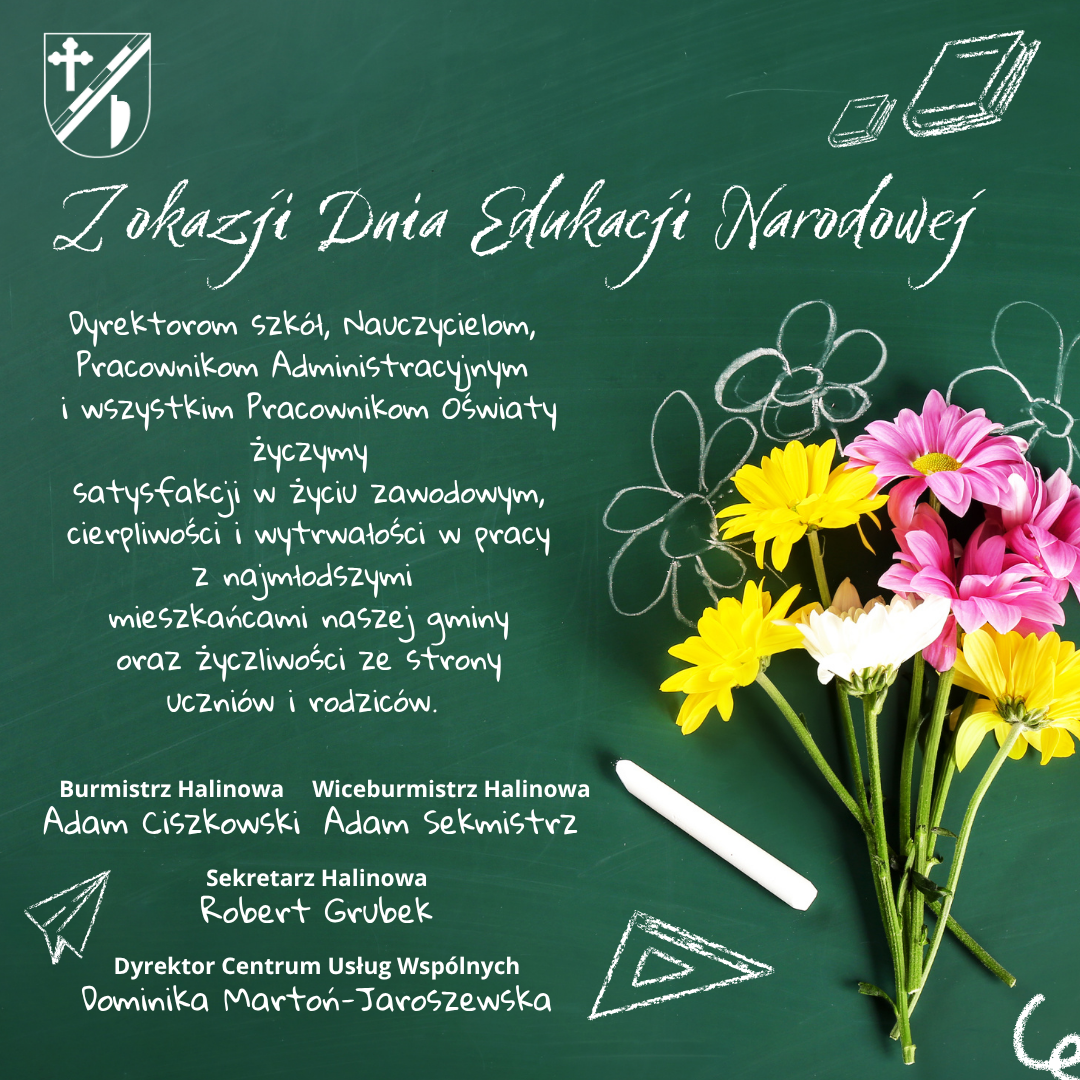 Z okazji Dnia Edukacji Narodowej

Dyrektorom szkół, Nauczycielom, Pracownikom Administracyjnym i wszystkim Pracownikom Oświaty
życzymy
satysfakcji w życiu zawodowym, cierpliwości i wytrwałości w pracy z najmłodszymi mieszkańcami naszej gminy oraz życzliwości ze strony uczniów i rodziców.

Burmistrz Halinowa
Adam Ciszkowski

Wiceburmistrz Halinowa
Adam Sekmistrz

Sekretarz Halinowa
Robert Grubek

Dyrektor Centrum Usług Wspólnych
Dominika Martoń-Jaroszewska